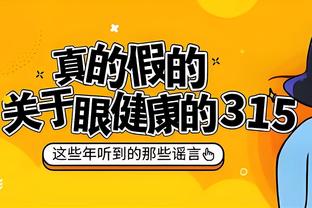 真的假的
关于眼健康的315

这些年听到的那些谣言